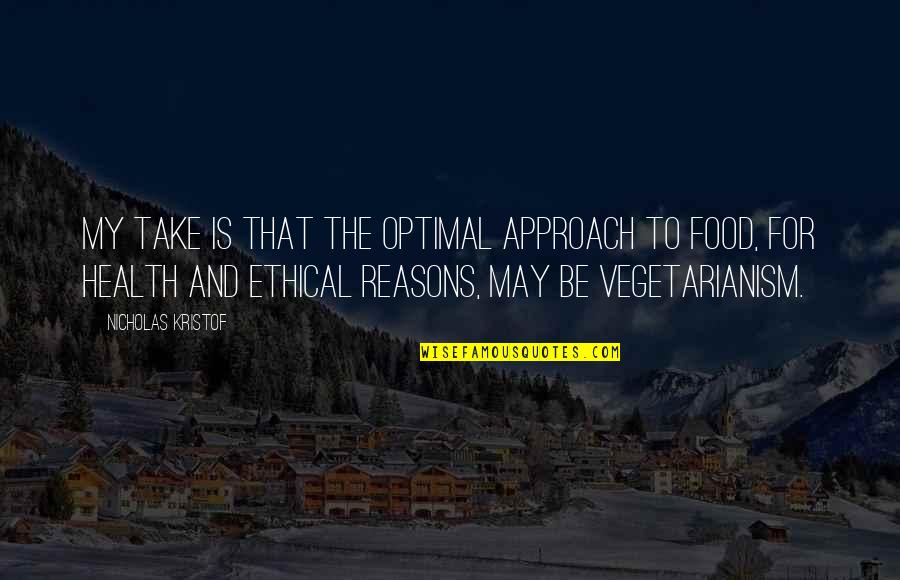 MY TAKE IS THAT THE OPTIMAL APPROACH TO FOOD, FOR HEALTH AND ETHICAL REASONS, MAY BE VEGETARIANISM.

NICHOLAS KRISTOF

WISEFAMOUSQUOTES.COM